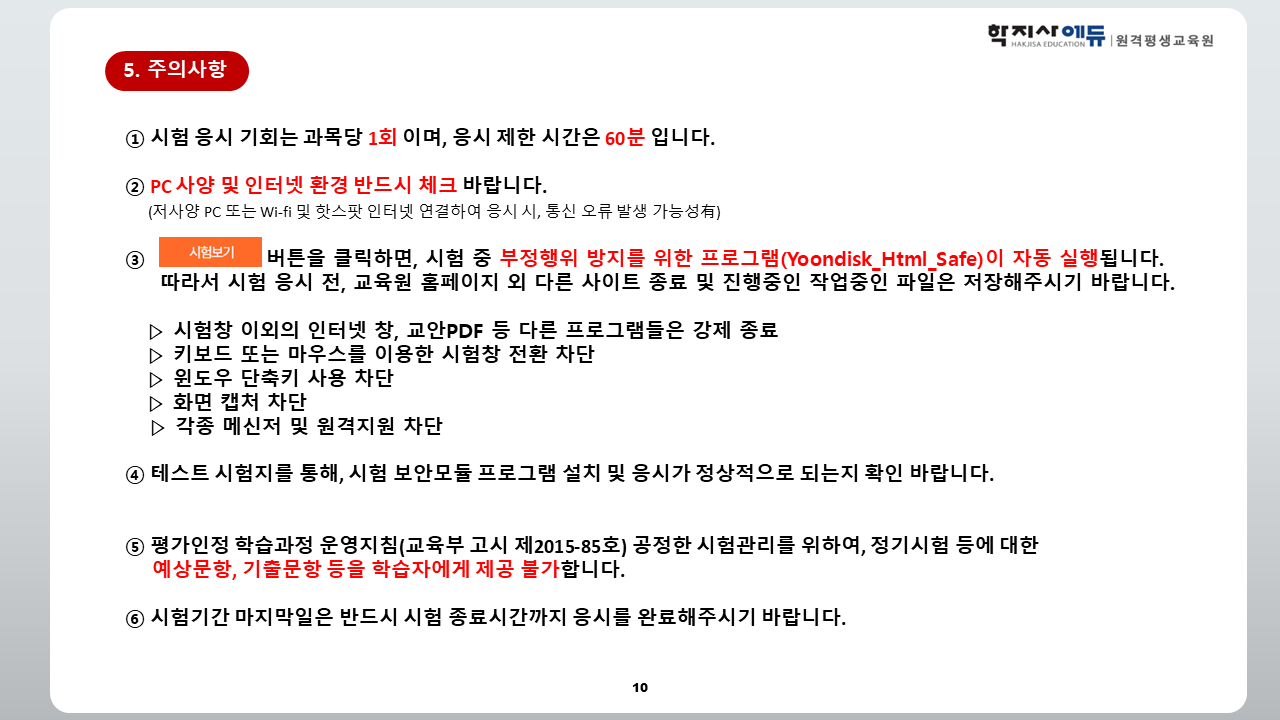 학지사에듀 HAKJISA EDUCATION | 원격평생교육원

5. 주의사항

① 시험 응시 기회는 과목당 1회 이며, 응시 제한 시간은 60분 입니다.

② PC 사양 및 인터넷 환경 반드시 체크 바랍니다.
(저사양 PC 또는 Wi-fi 및 핫스팟 인터넷 연결하여 응시 시, 통신 오류 발생 가능성有)

③ 시험보기 버튼을 클릭하면, 시험 중 부정행위 방지를 위한 프로그램(Yoondisk_Html_Safe)이 자동 실행됩니다. 따라서 시험 응시 전, 교육원 홈페이지 외 다른 사이트 종료 및 진행중인 작업중인 파일은 저장해주시기 바랍니다.

▷ 시험창 이외의 인터넷 창, 교안PDF 등 다른 프로그램들은 강제 종료
▷ 키보드 또는 마우스를 이용한 시험창 전환 차단
▷ 윈도우 단축키 사용 차단
▷ 화면 캡처 차단
▷ 각종 메신저 및 원격지원 차단

④ 테스트 시험지를 통해, 시험 보안모듈 프로그램 설치 및 응시가 정상적으로 되는지 확인 바랍니다.

⑤ 평가인정 학습과정 운영지침(교육부 고시 제2015-85호) 공정한 시험관리를 위하여, 정기시험 등에 대한 예상문항, 기출문항 등을 학습자에게 제공 불가합니다.

⑥ 시험기간 마지막일은 반드시 시험 종료시간까지 응시를 완료해주시기 바랍니다.

10